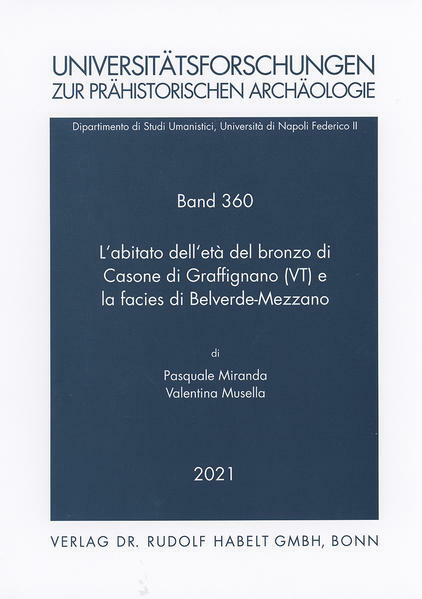 UNIVERSITÄTSFORSCHUNGEN
ZUR PRÄHISTORISCHEN ARCHÄOLOGIE

Dipartimento di Studi Umanistici, Università di Napoli Federico II

Band 360

L'abitato dell'età del bronzo di Casone di Graffignano (VT) e la facies di Belverde-Mezzano

di

Pasquale Miranda
Valentina Musella

2021

VERLAG DR. RUDOLF HABELT GMBH, BONN